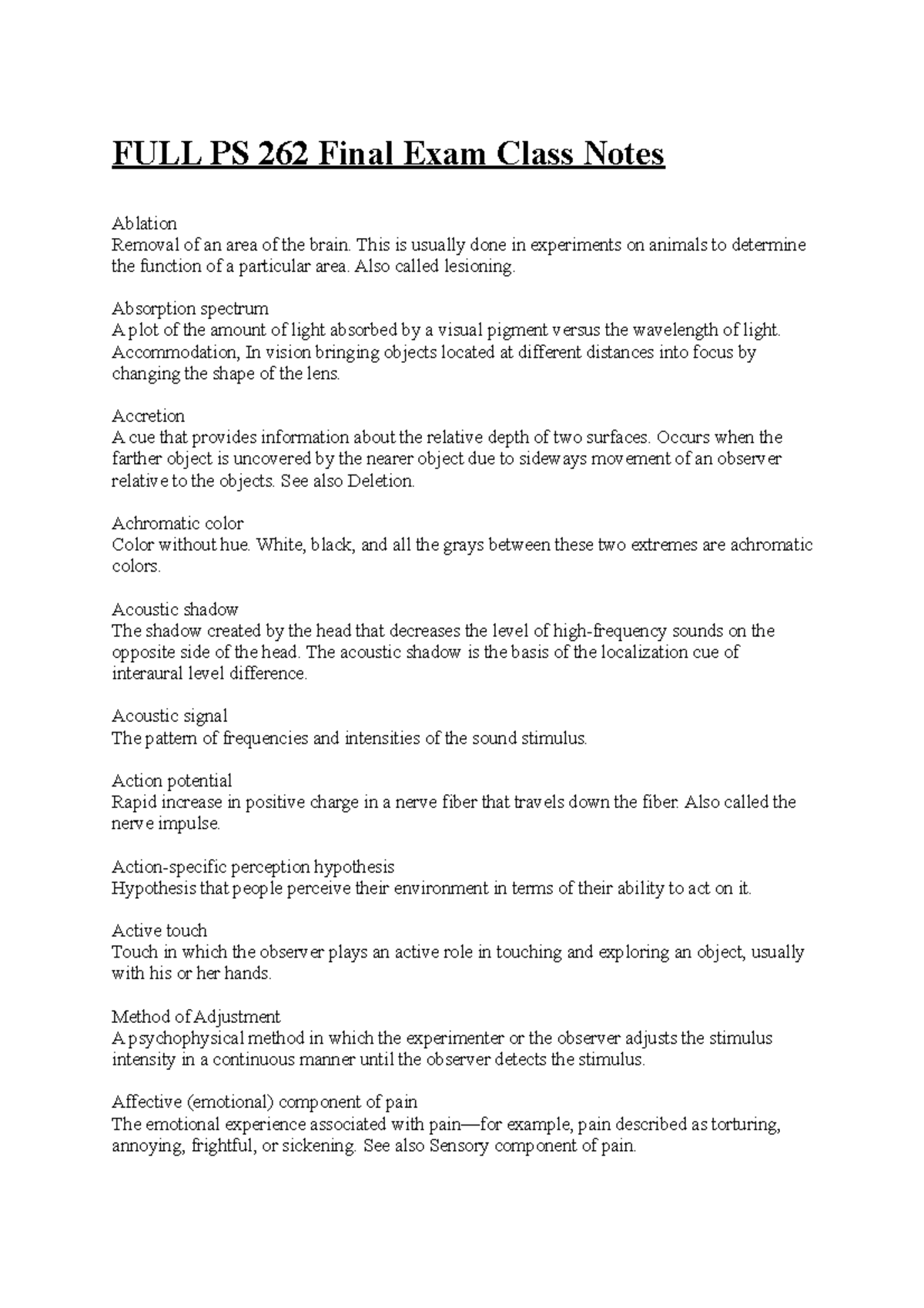 FULL PS 262 Final Exam Class Notes

Ablation
Removal of an area of the brain. This is usually done in experiments on animals to determine the function of a particular area. Also called lesioning.

Absorption spectrum
A plot of the amount of light absorbed by a visual pigment versus the wavelength of light. Accommodation, In vision bringing objects located at different distances into focus by changing the shape of the lens.

Accretion
A cue that provides information about the relative depth of two surfaces. Occurs when the farther object is uncovered by the nearer object due to sideways movement of an observer relative to the objects. See also Deletion.

Achromatic color
Color without hue. White, black, and all the grays between these two extremes are achromatic colors.

Acoustic shadow
The shadow created by the head that decreases the level of high-frequency sounds on the opposite side of the head. The acoustic shadow is the basis of the localization cue of interaural level difference.

Acoustic signal
The pattern of frequencies and intensities of the sound stimulus.

Action potential
Rapid increase in positive charge in a nerve fiber that travels down the fiber. Also called the nerve impulse.

Action-specific perception hypothesis
Hypothesis that people perceive their environment in terms of their ability to act on it.

Active touch
Touch in which the observer plays an active role in touching and exploring an object, usually with his or her hands.

Method of Adjustment
A psychophysical method in which the experimenter or the observer adjusts the stimulus intensity in a continuous manner until the observer detects the stimulus.

Affective (emotional) component of pain
The emotional experience associated with pain—for example, pain described as torturing, annoying, frightful, or sickening. See also Sensory component of pain.